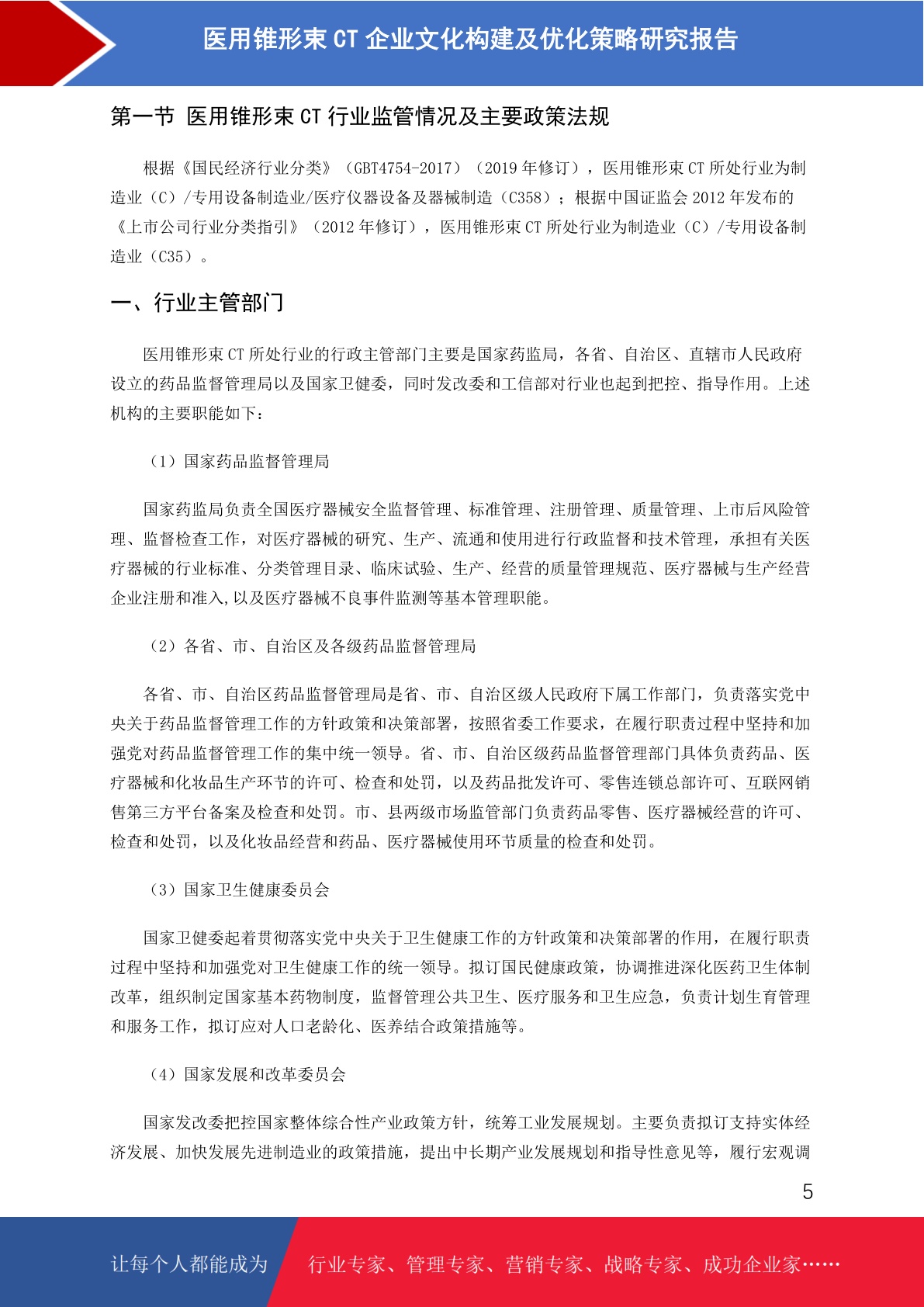 医用锥形束 CT 企业文化构建及优化策略研究报告

第一节 医用锥形束 CT 行业监管情况及主要政策法规

根据《国民经济行业分类》（GBT4754-2017）（2019 年修订），医用锥形束 CT 所处行业为制造业（C）/专用设备制造业/医疗仪器设备及器械制造（C358）；根据中国证监会 2012 年发布的《上市公司行业分类指引》（2012 年修订），医用锥形束 CT 所处行业为制造业（C）/专用设备制造业（C35）。

一、行业主管部门

医用锥形束 CT 所处行业的行政主管部门主要是国家药监局，各省、自治区、直辖市人民政府设立的药品监督管理局以及国家卫健委，同时发改委和工信部对行业也起到把控、指导作用。上述机构的主要职能如下：

（1）国家药品监督管理局

国家药监局负责全国医疗器械安全监督管理、标准管理、注册管理、质量管理、上市后风险管理、监督检查工作，对医疗器械的研究、生产、流通和使用进行行政监督和技术管理，承担有关医疗器械的行业标准、分类管理目录、临床试验、生产、经营的质量管理规范、医疗器械与生产经营企业注册和准入,以及医疗器械不良事件监测等基本管理职能。

（2）各省、市、自治区及各级药品监督管理局

各省、市、自治区药品监督管理局是省、市、自治区级人民政府下属工作部门，负责落实党中央关于药品监督管理工作的方针政策和决策部署，按照省委工作要求，在履行职责过程中坚持和加强党对药品监督管理工作的集中统一领导。省、市、自治区级药品监督管理部门具体负责药品、医疗器械和化妆品生产环节的许可、检查和处罚，以及药品批发许可、零售连锁总部许可、互联网销售第三方平台备案及检查和处罚。市、县两级市场监管部门负责药品零售、医疗器械经营的许可、检查和处罚，以及化妆品经营和药品、医疗器械使用环节质量的检查和处罚。

（3）国家卫生健康委员会

国家卫健委起着贯彻落实党中央关于卫生健康工作的方针政策和决策部署的作用，在履行职责过程中坚持和加强党对卫生健康工作的统一领导。拟订国民健康政策，协调推进深化医药卫生体制改革，组织制定国家基本药物制度，监督管理公共卫生、医疗服务和卫生应急，负责计划生育管理和服务工作，拟订应对人口老龄化、医养结合政策措施等。

（4）国家发展和改革委员会

国家发改委把控国家整体综合性产业政策方针，统筹工业发展规划。主要负责拟订支持实体经济发展、加快发展先进制造业的政策措施，提出中长期产业发展规划和指导性意见等，履行宏观调

5

让每个人都能成为 行业专家、管理专家、营销专家、战略专家、成功企业家……